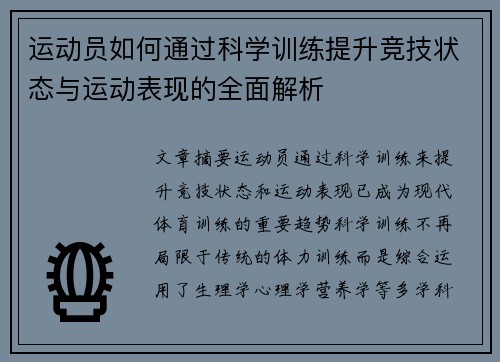 运动员如何通过科学训练提升竞技状态与运动表现的全面解析

文章摘要运动员通过科学训练来提升竞技状态和运动表现已成为现代体育训练的重要趋势科学训练不再局限于传统的体力训练而是综合运用了生理学心理学营养学等多学科